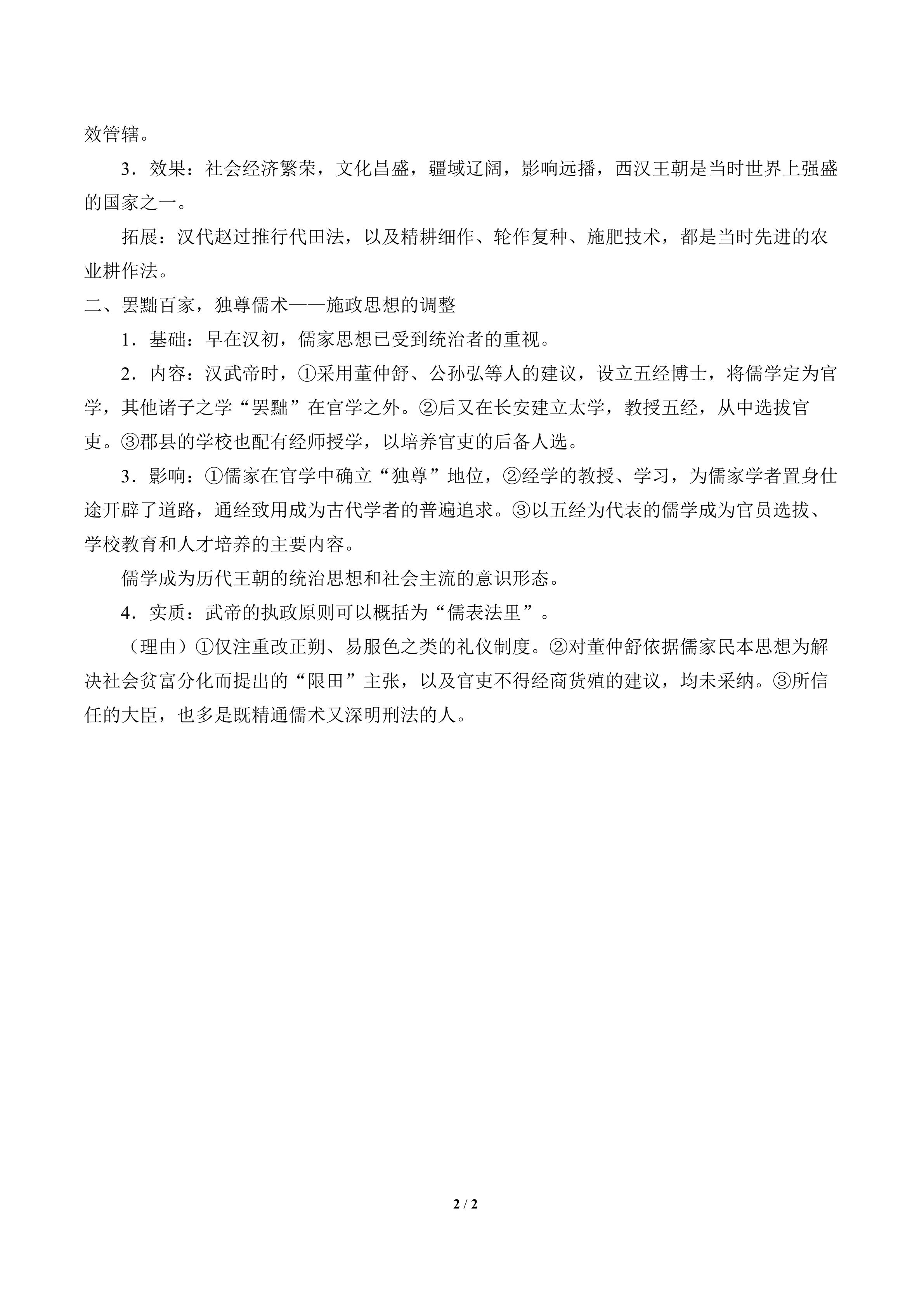 效管辖。

3．效果：社会经济繁荣，文化昌盛，疆域辽阔，影响远播，西汉王朝是当时世界上强盛的国家之一。

拓展：汉代赵过推行代田法，以及精耕细作、轮作复种、施肥技术，都是当时先进的农业耕作法。

二、罢黜百家，独尊儒术——施政思想的调整

1．基础：早在汉初，儒家思想已受到统治者的重视。

2．内容：汉武帝时，①采用董仲舒、公孙弘等人的建议，设立五经博士，将儒学定为官学，其他诸子之学“罢黜”在官学之外。②后又在长安建立太学，教授五经，从中选拔官吏。③郡县的学校也配有经师授学，以培养官吏的后备人选。

3．影响：①儒家在官学中确立“独尊”地位，②经学的教授、学习，为儒家学者置身仕途开辟了道路，通经致用成为古代学者的普遍追求。③以五经为代表的儒学成为官员选拔、学校教育和人才培养的主要内容。

儒学成为历代王朝的统治思想和社会主流的意识形态。

4．实质：武帝的执政原则可以概括为“儒表法里”。

（理由）①仅注重改正朔、易服色之类的礼仪制度。②对董仲舒依据儒家民本思想为解决社会贫富分化而提出的“限田”主张，以及官吏不得经商货殖的建议，均未采纳。③所信任的大臣，也多是既精通儒术又深明刑法的人。

2 / 2